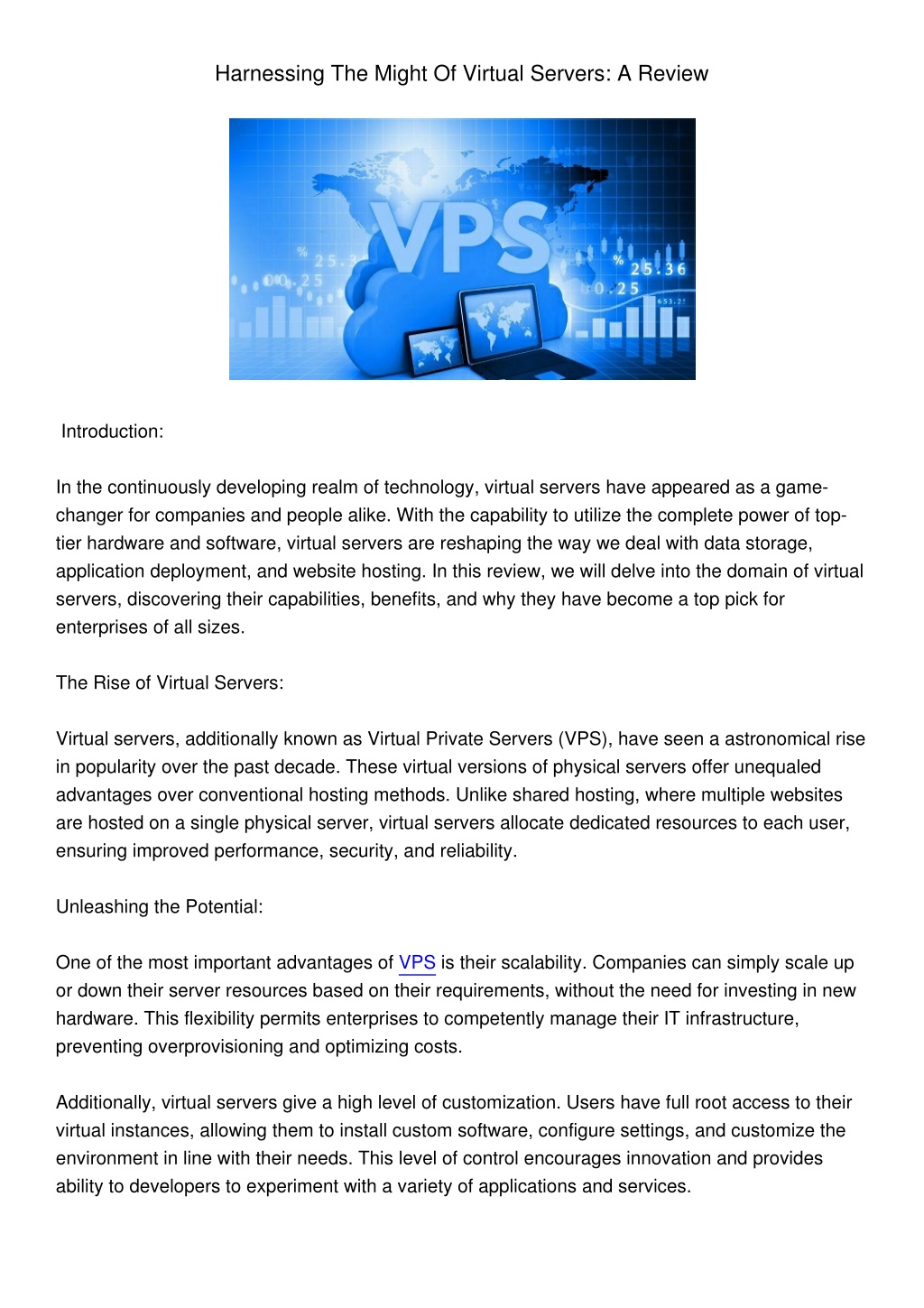 Harnessing The Might Of Virtual Servers: A Review

VPS

%
25.3
00.25
%
25.36
0.25
653.25

Introduction:

In the continuously developing realm of technology, virtual servers have appeared as a game-changer for companies and people alike. With the capability to utilize the complete power of top-tier hardware and software, virtual servers are reshaping the way we deal with data storage, application deployment, and website hosting. In this review, we will delve into the domain of virtual servers, discovering their capabilities, benefits, and why they have become a top pick for enterprises of all sizes.

The Rise of Virtual Servers:

Virtual servers, additionally known as Virtual Private Servers (VPS), have seen a astronomical rise in popularity over the past decade. These virtual versions of physical servers offer unequaled advantages over conventional hosting methods. Unlike shared hosting, where multiple websites are hosted on a single physical server, virtual servers allocate dedicated resources to each user, ensuring improved performance, security, and reliability.

Unleashing the Potential:

One of the most important advantages of VPS is their scalability. Companies can simply scale up or down their server resources based on their requirements, without the need for investing in new hardware. This flexibility permits enterprises to competently manage their IT infrastructure, preventing overprovisioning and optimizing costs.

Additionally, virtual servers give a high level of customization. Users have full root access to their virtual instances, allowing them to install custom software, configure settings, and customize the environment in line with their needs. This level of control encourages innovation and provides ability to developers to experiment with a variety of applications and services.